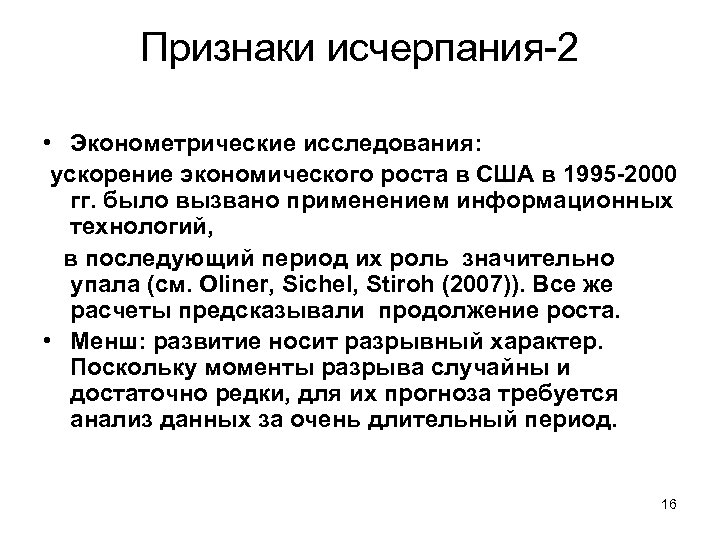 Признаки исчерпания-2

• Эконометрические исследования:
ускорение экономического роста в США в 1995-2000 гг. было вызвано применением информационных технологий,
в последующий период их роль значительно упала (см. Oliner, Sichel, Stiroh (2007)). Все же расчеты предсказывали продолжение роста.
• Менш: развитие носит разрывный характер. Поскольку моменты разрыва случайны и достаточно редки, для их прогноза требуется анализ данных за очень длительный период.

16